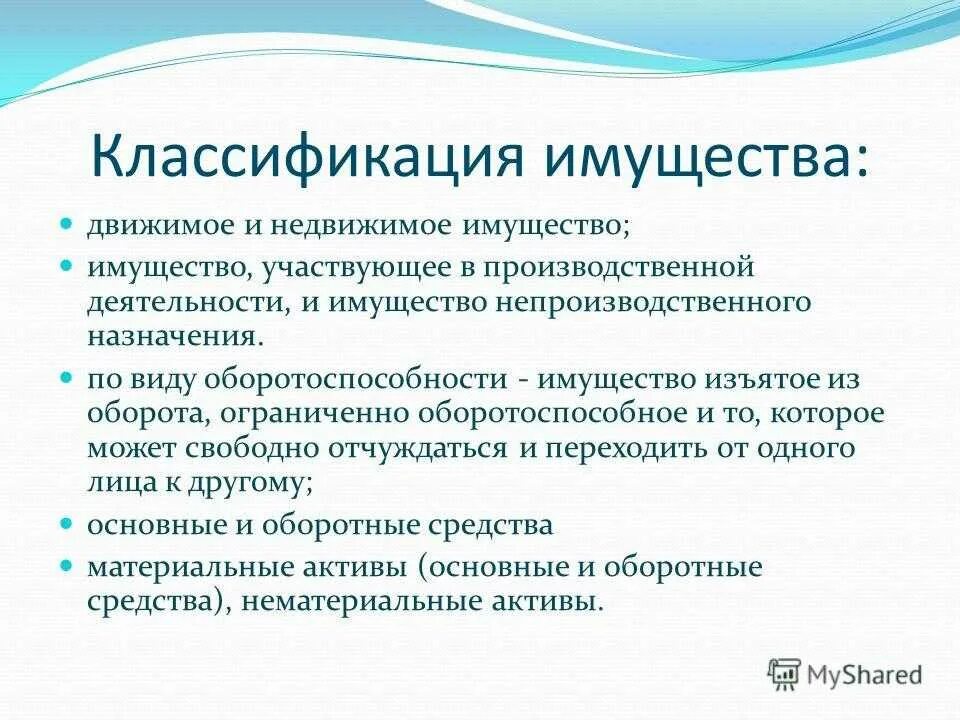 Классификация имущества:

- движимое и недвижимое имущество;
- имущество, участвующее в производственной деятельности, и имущество непроизводственного назначения.
- по виду оборотоспособности - имущество изъятое из оборота, ограниченно оборотоспособное и то, которое может свободно отчуждаться и переходить от одного лица к другому;
- основные и оборотные средства
- материальные активы (основные и оборотные средства), нематериальные активы.

MyShared